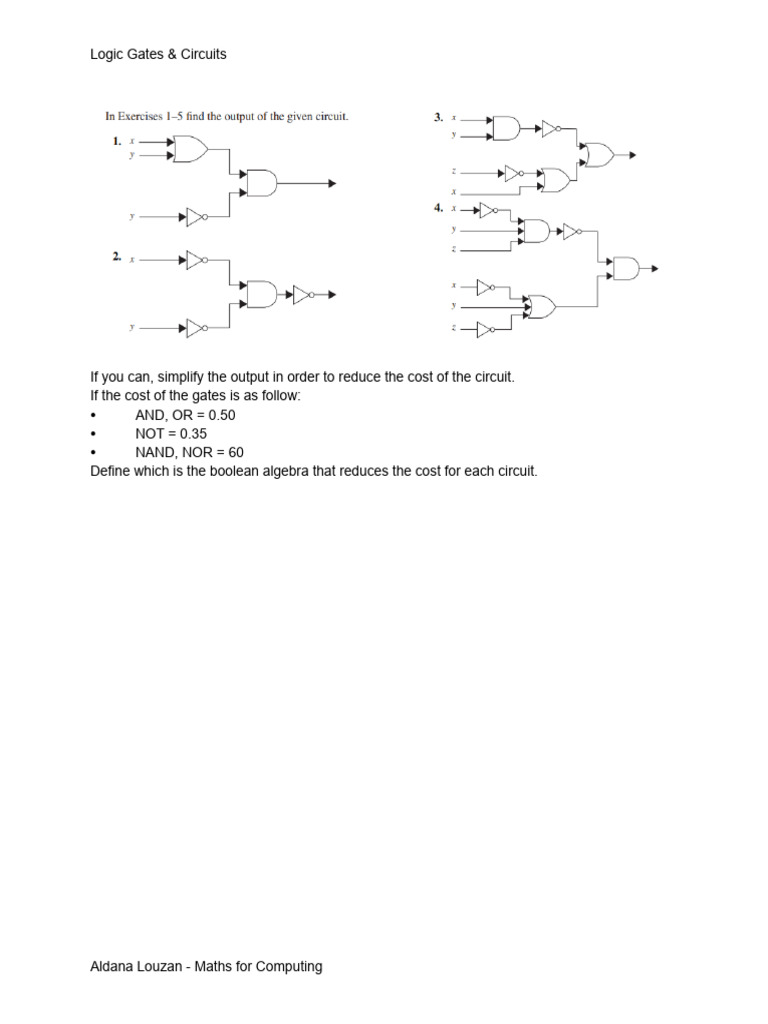 Logic Gates & Circuits

In Exercises 1–5 find the output of the given circuit.

1. $x$ $y$ $y$

2. $x$ $y$

3. $x$ $y$ $z$ $x$

4. $x$ $y$ $z$ $x$ $y$ $z$

If you can, simplify the output in order to reduce the cost of the circuit.
If the cost of the gates is as follow:
• AND, OR = 0.50
• NOT = 0.35
• NAND, NOR = 60
Define which is the boolean algebra that reduces the cost for each circuit.

Aldana Louzan - Maths for Computing